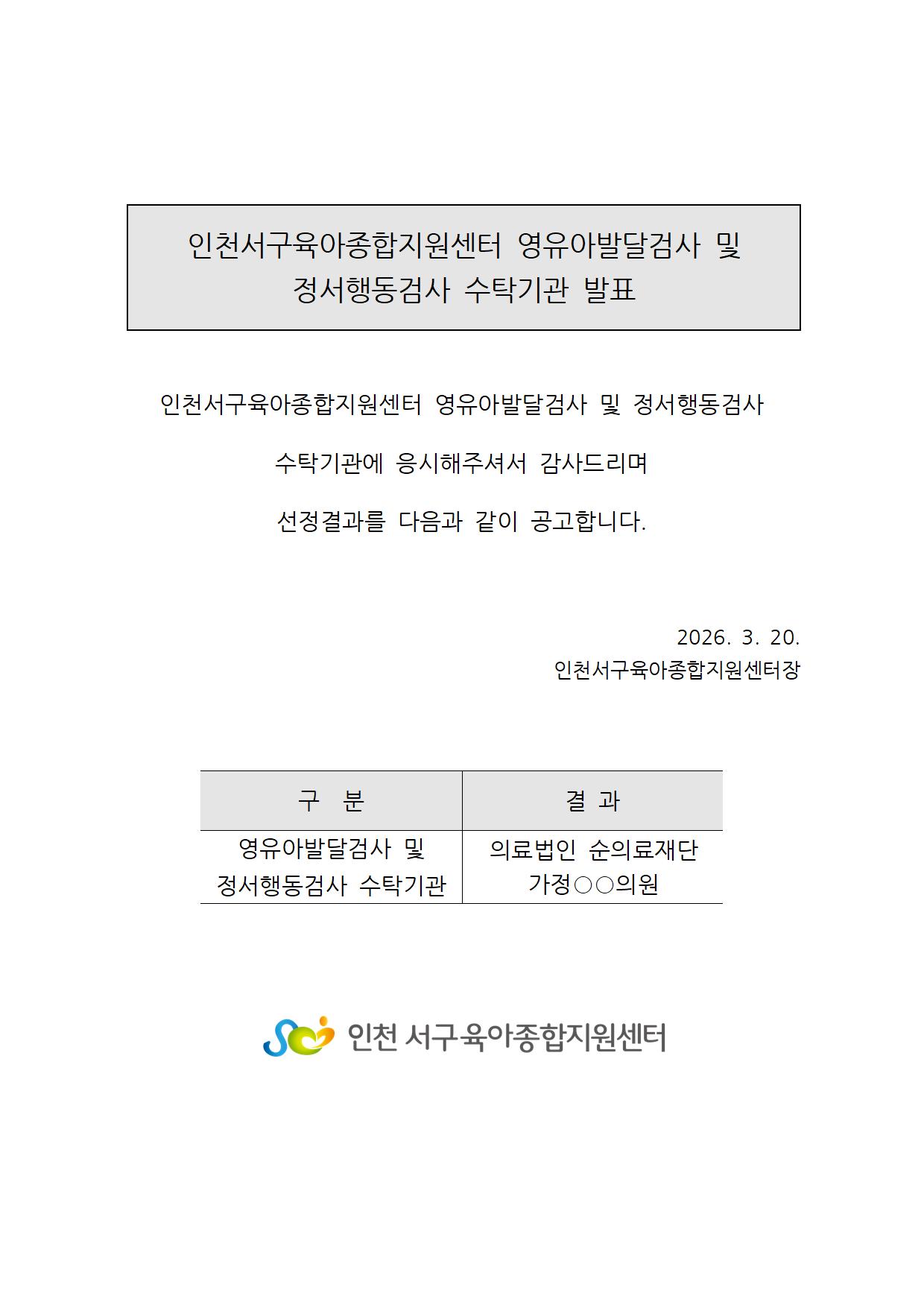 인천서구육아종합지원센터 영유아발달검사 및 정서행동검사 수탁기관 발표

인천서구육아종합지원센터 영유아발달검사 및 정서행동검사

수탁기관에 응시해주셔서 감사드리며

선정결과를 다음과 같이 공고합니다.

2026. 3. 20.
인천서구육아종합지원센터장

| 구 분 | 결 과 |
|---|---|
| 영유아발달검사 및 정서행동검사 수탁기관 | 의료법인 순의료재단 가정○○의원 |

인천 서구육아종합지원센터